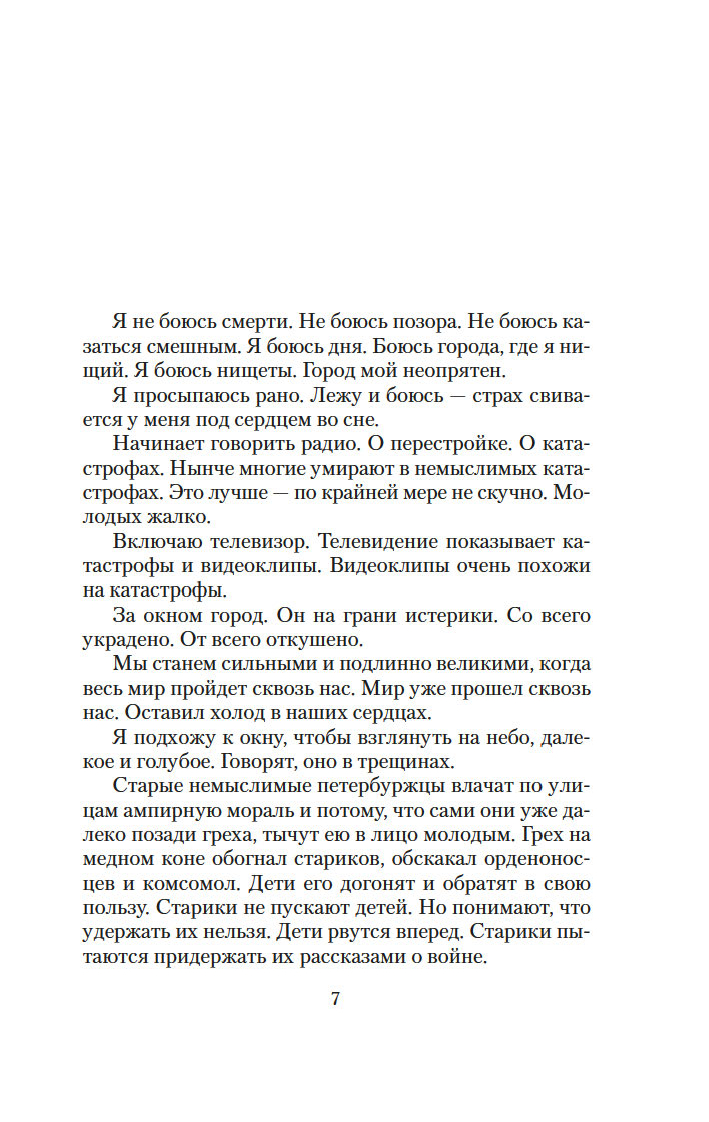 Я не боюсь смерти. Не боюсь позора. Не боюсь казаться смешным. Я боюсь дня. Боюсь города, где я нищий. Я боюсь нищеты. Город мой неопрятен.

Я просыпаюсь рано. Лежу и боюсь — страх свивается у меня под сердцем во сне.

Начинает говорить радио. О перестройке. О катастрофах. Нынче многие умирают в немыслимых катастрофах. Это лучше — по крайней мере не скучно. Молодых жалко.

Включаю телевизор. Телевидение показывает катастрофы и видеоклипы. Видеоклипы очень похожи на катастрофы.

За окном город. Он на грани истерики. Со всего украдено. От всего откушено.

Мы станем сильными и подлинно великими, когда весь мир пройдет сквозь нас. Мир уже прошел сквозь нас. Оставил холод в наших сердцах.

Я подхожу к окну, чтобы взглянуть на небо, далекое и голубое. Говорят, оно в трещинах.

Старые немыслимые петербуржцы влачат по улицам ампирную мораль и потому, что сами они уже далеко позади греха, тычут ею в лицо молодым. Грех на медном коне обогнал стариков, обскакал орденоносцев и комсомол. Дети его догонят и обратят в свою пользу. Старики не пускают детей. Но понимают, что удержать их нельзя. Дети рвутся вперед. Старики пытаются придержать их рассказами о войне.

7